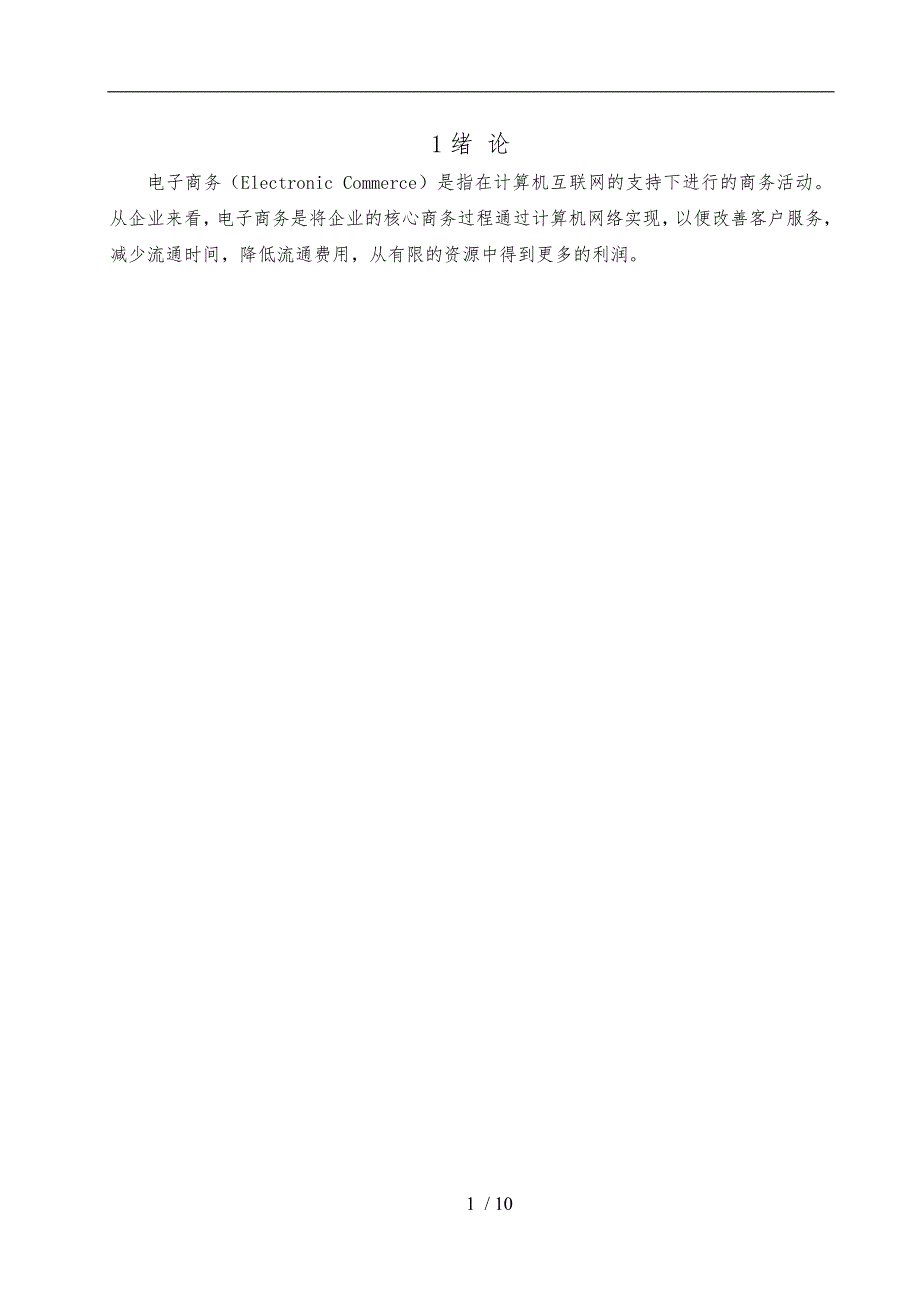 1 绪 论

电子商务（Electronic Commerce）是指在计算机互联网的支持下进行的商务活动。从企业来看，电子商务是将企业的核心商务过程通过计算机网络实现，以便改善客户服务，减少流通时间，降低流通费用，从有限的资源中得到更多的利润。

1 / 10